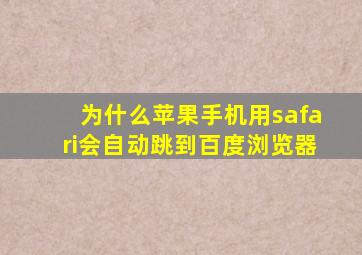 为什么苹果手机用safari会自动跳到百度浏览器